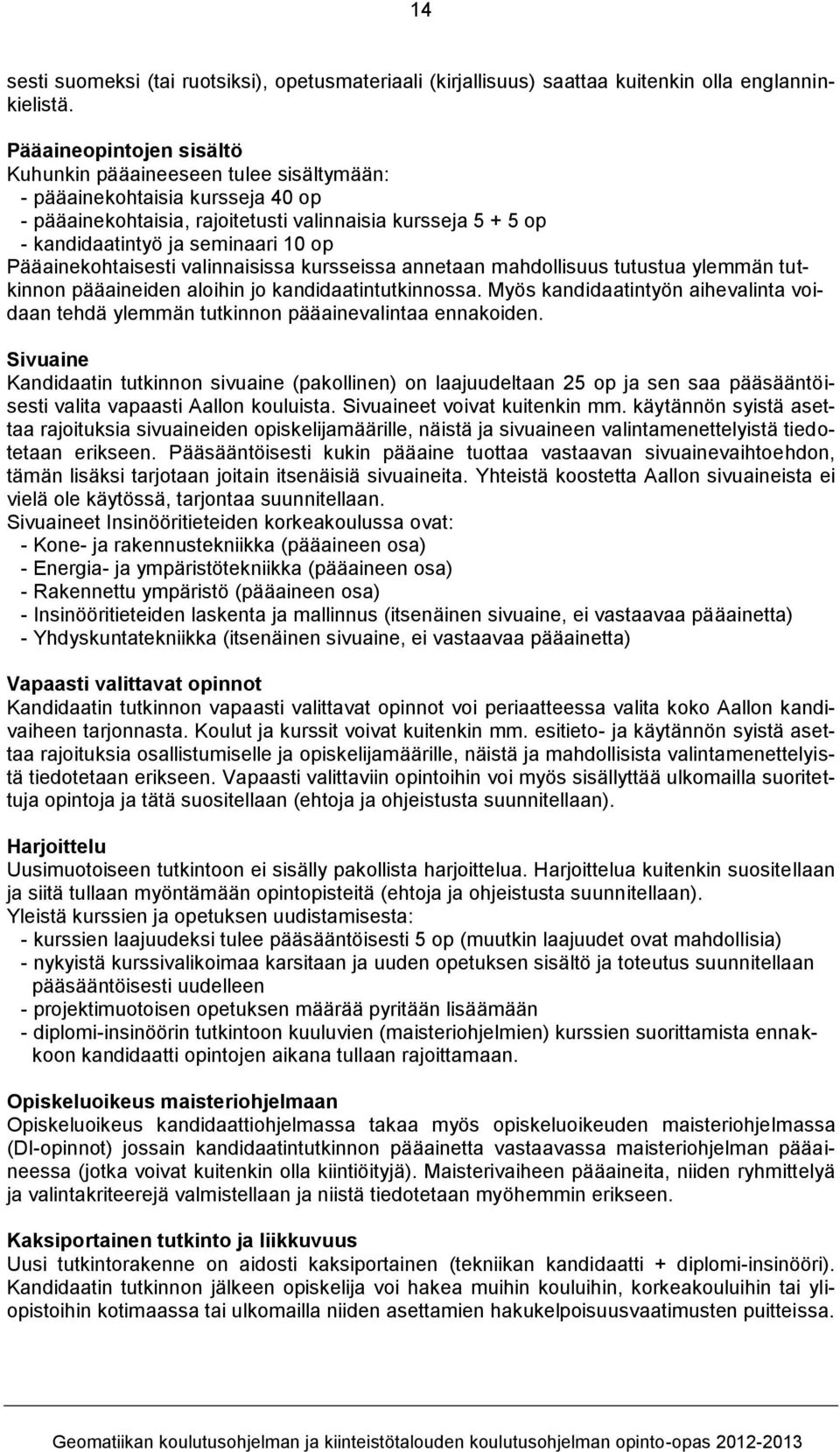 14

sesti suomeksi (tai ruotsiksi), opetusmateriaali (kirjallisuus) saattaa kuitenkin olla englanninkielistä.

Pääaineopintojen sisältö
Kuhunkin pääaineeseen tulee sisältymään:
- pääainekohtaisia kursseja 40 op
- pääainekohtaisia, rajoitetusti valinnaisia kursseja 5 + 5 op
- kandidaatintyö ja seminaari 10 op
Pääainekohtaisesti valinnaisissa kursseissa annetaan mahdollisuus tutustua ylemmän tutkinnon pääaineiden aloihin jo kandidaatintutkinnossa. Myös kandidaatintyön aihevalinta voidaan tehdä ylemmän tutkinnon pääainevalintaa ennakoiden.

Sivuaine
Kandidaatin tutkinnon sivuaine (pakollinen) on laajuudeltaan 25 op ja sen saa pääsääntöisesti valita vapaasti Aallon kouluista. Sivuaineet voivat kuitenkin mm. käytännön syistä asettaa rajoituksia sivuaineiden opiskelijamäärille, näistä ja sivuaineen valintamenettelyistä tiedotetaan erikseen. Pääsääntöisesti kukin pääaine tuottaa vastaavan sivuainevaihtoehdon, tämän lisäksi tarjotaan joitain itsenäisiä sivuaineita. Yhteistä koostetta Aallon sivuaineista ei vielä ole käytössä, tarjontaa suunnitellaan.
Sivuaineet Insinööritieteiden korkeakoulussa ovat:
- Kone- ja rakennustekniikka (pääaineen osa)
- Energia- ja ympäristötekniikka (pääaineen osa)
- Rakennettu ympäristö (pääaineen osa)
- Insinööritieteiden laskenta ja mallinnus (itsenäinen sivuaine, ei vastaavaa pääainetta)
- Yhdyskuntatekniikka (itsenäinen sivuaine, ei vastaavaa pääainetta)

Vapaasti valittavat opinnot
Kandidaatin tutkinnon vapaasti valittavat opinnot voi periaatteessa valita koko Aallon kandivaiheen tarjonnasta. Koulut ja kurssit voivat kuitenkin mm. esitieto- ja käytännön syistä asettaa rajoituksia osallistumiselle ja opiskelijamäärille, näistä ja mahdollisista valintamenettelyistä tiedotetaan erikseen. Vapaasti valittaviin opintoihin voi myös sisällyttää ulkomailla suoritettuja opintoja ja tätä suositellaan (ehtoja ja ohjeistusta suunnitellaan).

Harjoittelu
Uusimuotoiseen tutkintoon ei sisälly pakollista harjoittelua. Harjoittelua kuitenkin suositellaan ja siitä tullaan myöntämään opintopisteitä (ehtoja ja ohjeistusta suunnitellaan).
Yleistä kurssien ja opetuksen uudistamisesta:
- kurssien laajuudeksi tulee pääsääntöisesti 5 op (muutkin laajuudet ovat mahdollisia)
- nykyistä kurssivalikoimaa karsitaan ja uuden opetuksen sisältö ja toteutus suunnitellaan pääsääntöisesti uudelleen
- projektimuotoisen opetuksen määrää pyritään lisäämään
- diplomi-insinöörin tutkintoon kuuluvien (maisteriohjelmien) kurssien suorittamista ennakkoon kandidaatti opintojen aikana tullaan rajoittamaan.

Opiskeluoikeus maisteriohjelmaan
Opiskeluoikeus kandidaattiohjelmassa takaa myös opiskeluoikeuden maisteriohjelmassa (DI-opinnot) jossain kandidaatintutkinnon pääainetta vastaavassa maisteriohjelman pääaineessa (jotka voivat kuitenkin olla kiintiöityjä). Maisterivaiheen pääaineita, niiden ryhmittelyä ja valintakriteerejä valmistellaan ja niistä tiedotetaan myöhemmin erikseen.

Kaksiportainen tutkinto ja liikkuvuus
Uusi tutkintorakenne on aidosti kaksiportainen (tekniikan kandidaatti + diplomi-insinööri). Kandidaatin tutkinnon jälkeen opiskelija voi hakea muihin kouluihin, korkeakouluihin tai yliopistoihin kotimaassa tai ulkomailla niiden asettamien hakukelpoisuusvaatimusten puitteissa.

Geomatiikan koulutusohjelman ja kiinteistötalouden koulutusohjelman opinto-opas 2012-2013